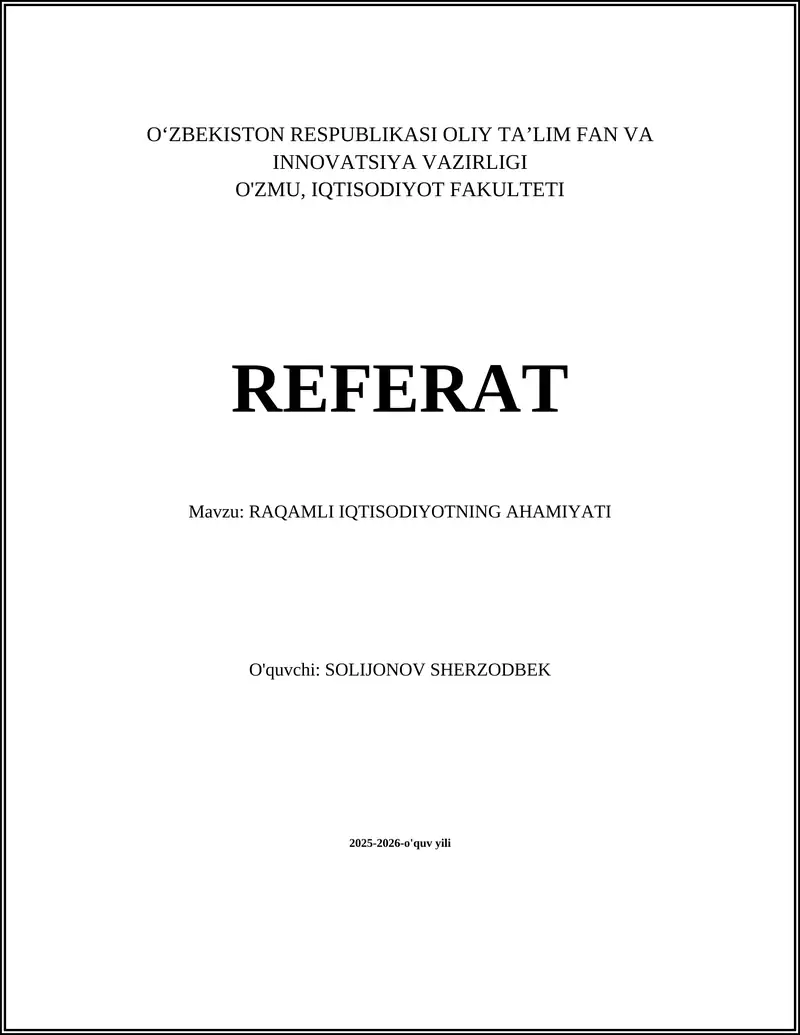 O‘ZBEKISTON RESPUBLIKASI OLIY TA’LIM FAN VA INNOVATSIYA VAZIRLIGI
O'ZMU, IQTISODIYOT FAKULTETI

REFERAT

Mavzu: RAQAMLI IQTISODIYOTNING AHAMIYATI

O'quvchi: SOLIJONOV SHERZODBEK

2025-2026-o'quv yili